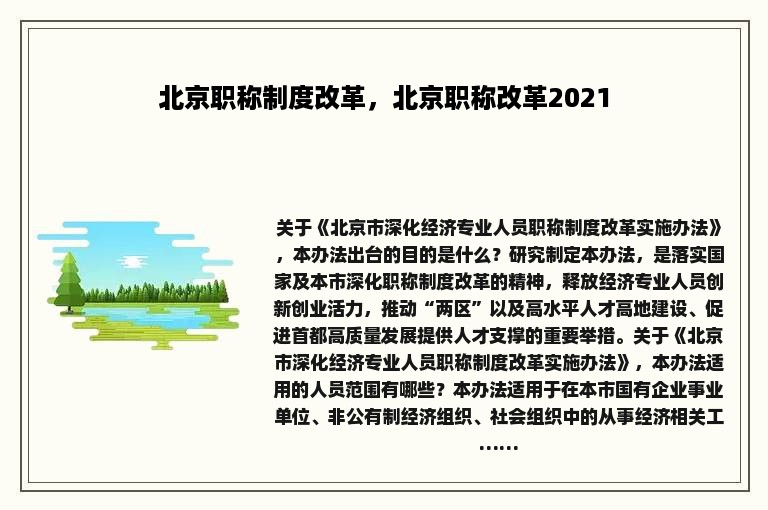 北京职称制度改革，北京职称改革2021

关于《北京市深化经济专业人员职称制度改革实施办法》，本办法出台的目的是什么？研究制定本办法，是落实国家及本市深化职称制度改革的精神，释放经济专业人员创新创业活力，推动“两区”以及高水平人才高地建设、促进首都高质量发展提供人才支撑的重要举措。关于《北京市深化经济专业人员职称制度改革实施办法》，本办法适用的人员范围有哪些？本办法适用于在本市国有企业事业单位、非公有制经济组织、社会组织中的从事经济相关工……